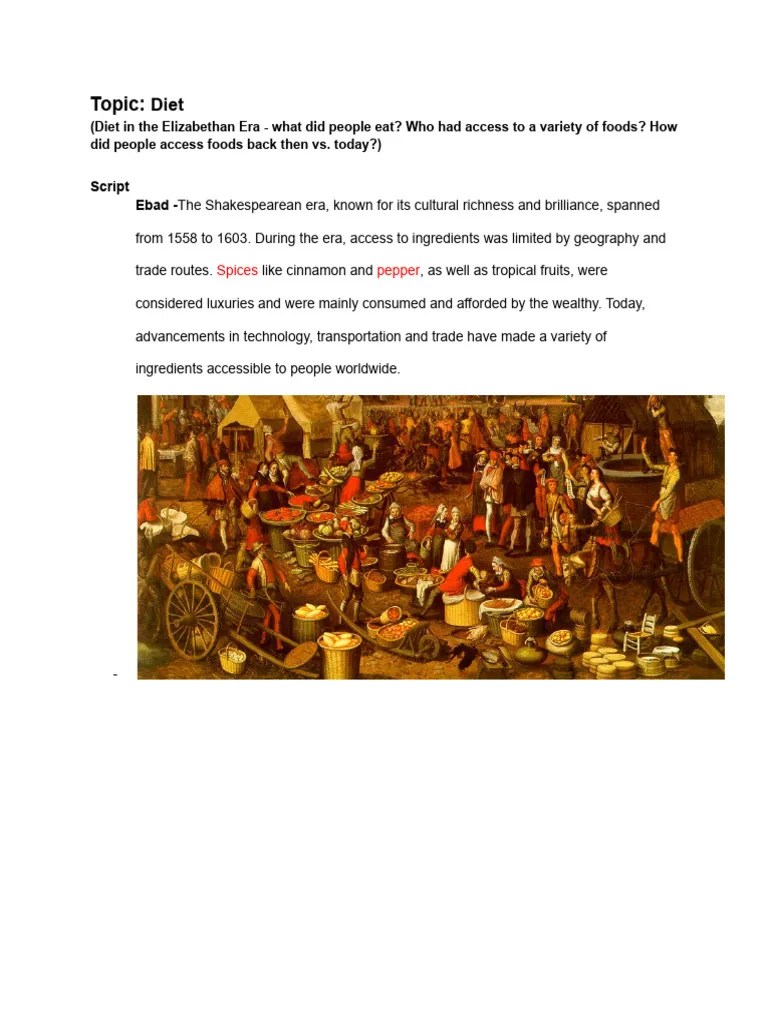 Topic: Diet
(Diet in the Elizabethan Era - what did people eat? Who had access to a variety of foods? How did people access foods back then vs. today?)

Script
Ebad -The Shakespearean era, known for its cultural richness and brilliance, spanned from 1558 to 1603. During the era, access to ingredients was limited by geography and trade routes. Spices like cinnamon and pepper, as well as tropical fruits, were considered luxuries and were mainly consumed and afforded by the wealthy. Today, advancements in technology, transportation and trade have made a variety of ingredients accessible to people worldwide.

-